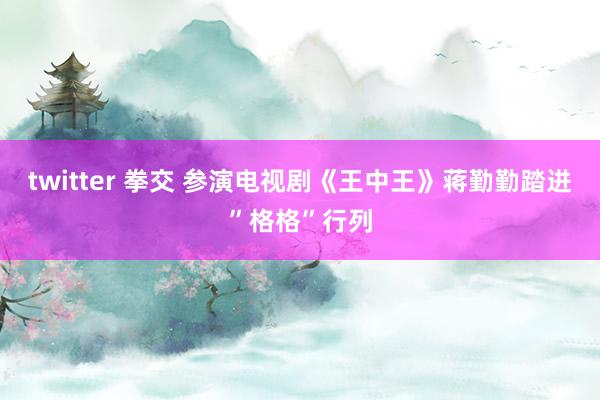 twitter 拳交 参演电视剧《王中王》蒋勤勤踏进”格格”行列